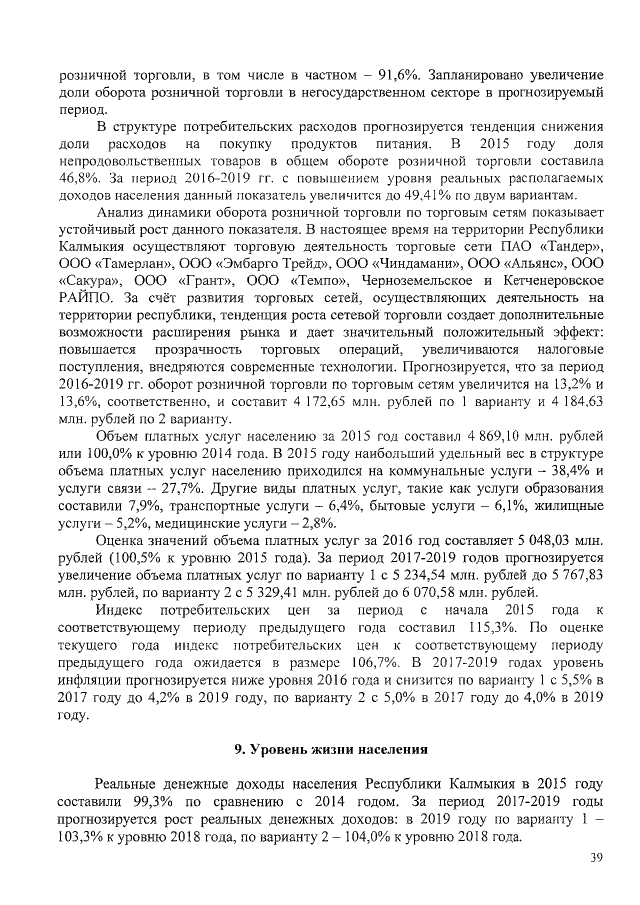 розничной торговли, в том числе в частном – 91,6%. Запланировано увеличение доли оборота розничной торговли в негосударственном секторе в прогнозируемый период.

В структуре потребительских расходов прогнозируется тенденция снижения доли расходов на покупку продуктов питания. В 2015 году доля непродовольственных товаров в общем обороте розничной торговли составила 46,8%. За период 2016-2019 гг. с повышением уровня реальных располагаемых доходов населения данный показатель увеличится до 49,41% по двум вариантам.

Анализ динамики оборота розничной торговли по торговым сетям показывает устойчивый рост данного показателя. В настоящее время на территории Республики Калмыкия осуществляют торговую деятельность торговые сети ПАО «Тандер», ООО «Тамерлан», ООО «Эмбарго Трейд», ООО «Чиндамани», ООО «Альянс», ООО «Сакура», ООО «Грант», ООО «Темпо», Черноземельское и Кетченеровское РАЙПО. За счёт развития торговых сетей, осуществляющих деятельность на территории республики, тенденция роста сетевой торговли создает дополнительные возможности расширения рынка и дает значительный положительный эффект: повышается прозрачность торговых операций, увеличиваются налоговые поступления, внедряются современные технологии. Прогнозируется, что за период 2016-2019 гг. оборот розничной торговли по торговым сетям увеличится на 13,2% и 13,6%, соответственно, и составит 4 172,65 млн. рублей по 1 варианту и 4 184,63 млн. рублей по 2 варианту.

Объем платных услуг населению за 2015 год составил 4 869,10 млн. рублей или 100,0% к уровню 2014 года. В 2015 году наибольший удельный вес в структуре объема платных услуг населению приходился на коммунальные услуги – 38,4% и услуги связи – 27,7%. Другие виды платных услуг, такие как услуги образования составили 7,9%, транспортные услуги – 6,4%, бытовые услуги – 6,1%, жилищные услуги – 5,2%, медицинские услуги – 2,8%.

Оценка значений объема платных услуг за 2016 год составляет 5 048,03 млн. рублей (100,5% к уровню 2015 года). За период 2017-2019 годов прогнозируется увеличение объема платных услуг по варианту 1 с 5 234,54 млн. рублей до 5 767,83 млн. рублей, по варианту 2 с 5 329,41 млн. рублей до 6 070,58 млн. рублей.

Индекс потребительских цен за период с начала 2015 года к соответствующему периоду предыдущего года составил 115,3%. По оценке текущего года индекс потребительских цен к соответствующему периоду предыдущего года ожидается в размере 106,7%. В 2017-2019 годах уровень инфляции прогнозируется ниже уровня 2016 года и снизится по варианту 1 с 5,5% в 2017 году до 4,2% в 2019 году, по варианту 2 с 5,0% в 2017 году до 4,0% в 2019 году.

9. Уровень жизни населения

Реальные денежные доходы населения Республики Калмыкия в 2015 году составили 99,3% по сравнению с 2014 годом. За период 2017-2019 годы прогнозируется рост реальных денежных доходов: в 2019 году по варианту 1 – 103,3% к уровню 2018 года, по варианту 2 – 104,0% к уровню 2018 года.

39